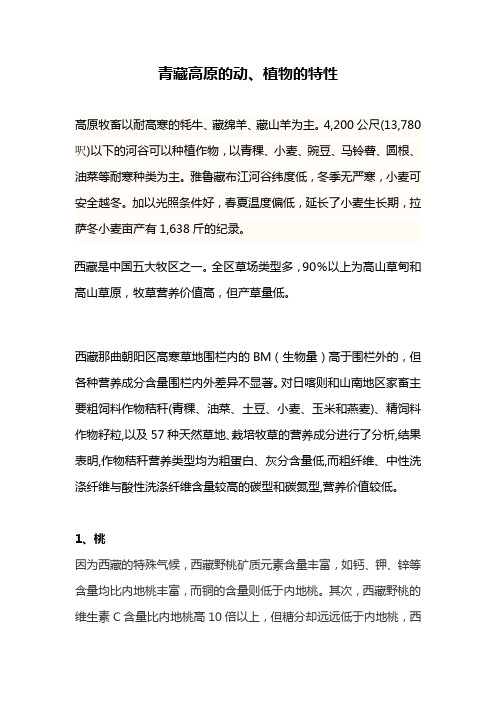 青藏高原的动、植物的特性

高原牧畜以耐高寒的牦牛、藏绵羊、藏山羊为主。4,200 公尺(13,780 呎)以下的河谷可以种植作物，以青稞、小麦、豌豆、马铃薯、圆根、油菜等耐寒种类为主。雅鲁藏布江河谷纬度低，冬季无严寒，小麦可安全越冬。加以光照条件好，春夏温度偏低，延长了小麦生长期，拉萨冬小麦亩产有 1,638 斤的纪录。

西藏是中国五大牧区之一。全区草场类型多，90%以上为高山草甸和高山草原，牧草营养价值高，但产草量低。

西藏那曲朝阳区高寒草地围栏内的 BM（生物量）高于围栏外的，但各种营养成分含量围栏内外差异不显著。对日喀则和山南地区家畜主要粗饲料作物秸秆(青稞、油菜、土豆、小麦、玉米和燕麦)、精饲料作物籽粒,以及 57 种天然草地、栽培牧草的营养成分进行了分析,结果表明,作物秸秆营养类型均为粗蛋白、灰分含量低,而粗纤维、中性洗涤纤维与酸性洗涤纤维含量较高的碳型和碳氮型,营养价值较低。

1、桃
因为西藏的特殊气候，西藏野桃矿质元素含量丰富，如钙、钾、锌等含量均比内地桃丰富，而铜的含量则低于内地桃。其次，西藏野桃的维生素 C 含量比内地桃高 10 倍以上，但糖分却远远低于内地桃，西